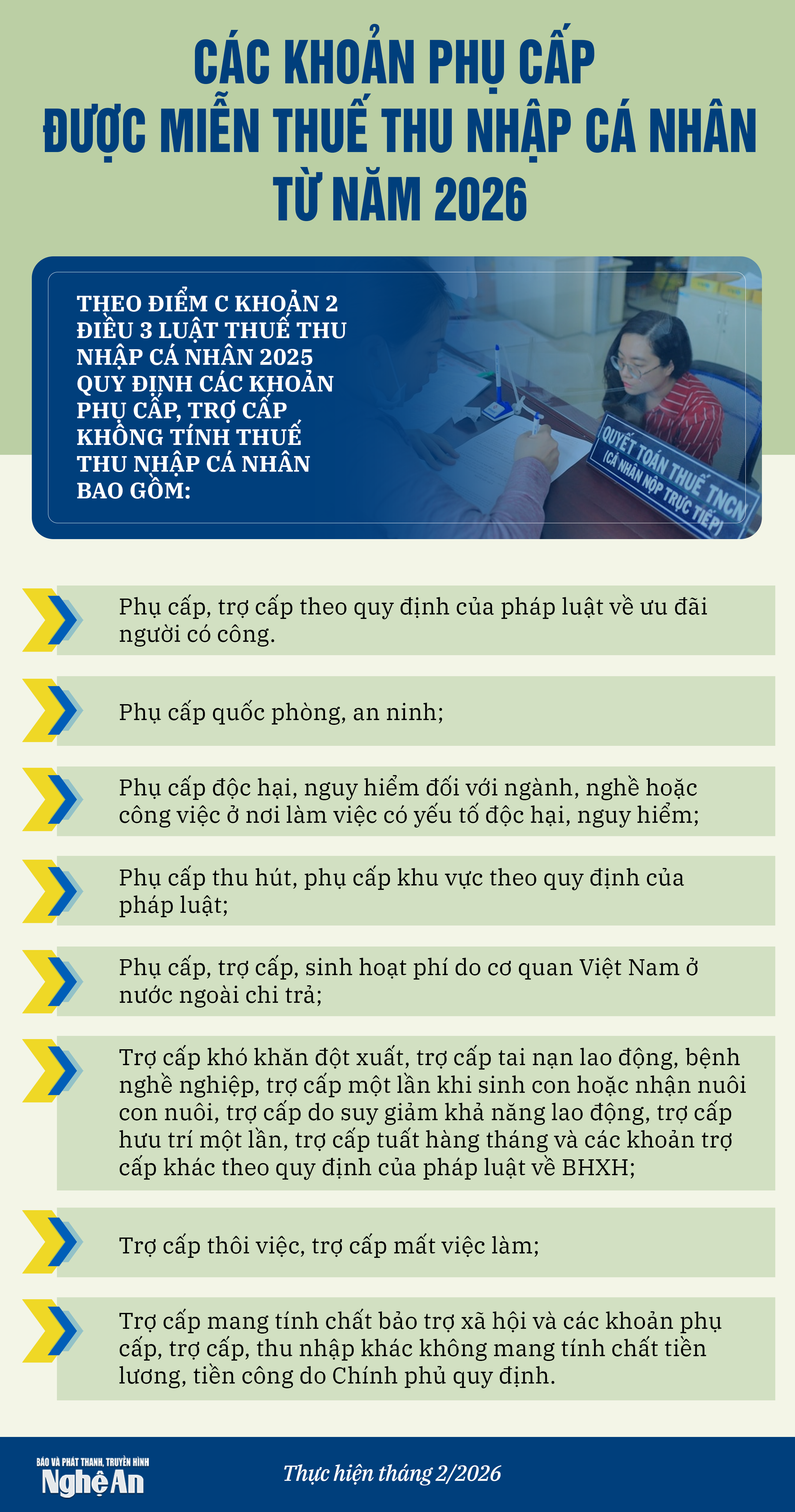 CÁC KHOẢN PHỤ CẤP ĐƯỢC MIỄN THUẾ THU NHẬP CÁ NHÂN TỪ NĂM 2026

THEO ĐIỂM C KHOẢN 2 ĐIỀU 3 LUẬT THUẾ THU NHẬP CÁ NHÂN 2025 QUY ĐỊNH CÁC KHOẢN PHỤ CẤP, TRỢ CẤP KHÔNG TÍNH THUẾ THU NHẬP CÁ NHÂN BAO GỒM:

QUYẾT TOÁN THUẾ TNCN (CÁ NHÂN NỘP TRỰC TIẾP)

Phụ cấp, trợ cấp theo quy định của pháp luật về ưu đãi người có công.

Phụ cấp quốc phòng, an ninh;

Phụ cấp độc hại, nguy hiểm đối với ngành, nghề hoặc công việc ở nơi làm việc có yếu tố độc hại, nguy hiểm;

Phụ cấp thu hút, phụ cấp khu vực theo quy định của pháp luật;

Phụ cấp, trợ cấp, sinh hoạt phí do cơ quan Việt Nam ở nước ngoài chi trả;

Trợ cấp khó khăn đột xuất, trợ cấp tai nạn lao động, bệnh nghề nghiệp, trợ cấp một lần khi sinh con hoặc nhận nuôi con nuôi, trợ cấp do suy giảm khả năng lao động, trợ cấp hưu trí một lần, trợ cấp tuất hàng tháng và các khoản trợ cấp khác theo quy định của pháp luật về BHXH;

Trợ cấp thôi việc, trợ cấp mất việc làm;

Trợ cấp mang tính chất bảo trợ xã hội và các khoản phụ cấp, trợ cấp, thu nhập khác không mang tính chất tiền lương, tiền công do Chính phủ quy định.

BÁO VÀ PHÁT THANH, TRUYỀN HÌNH Nghệ An

Thực hiện tháng 2/2026